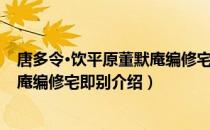 唐多令·饮平原董默庵编修宅
庵编修宅即别介绍）